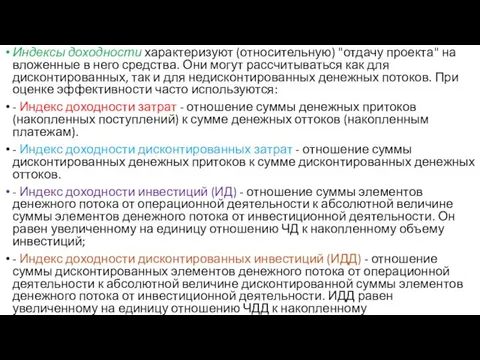 • Индексы доходности характеризуют (относительную) "отдачу проекта" на вложенные в него средства. Они могут рассчитываться как для дисконтированных, так и для недисконтированных денежных потоков. При оценке эффективности часто используются:

• - Индекс доходности затрат - отношение суммы денежных притоков (накопленных поступлений) к сумме денежных оттоков (накопленным платежам).

• - Индекс доходности дисконтированных затрат - отношение суммы дисконтированных денежных притоков к сумме дисконтированных денежных оттоков.

• - Индекс доходности инвестиций (ИД) - отношение суммы элементов денежного потока от операционной деятельности к абсолютной величине суммы элементов денежного потока от инвестиционной деятельности. Он равен увеличенному на единицу отношению ЧД к накопленному объему инвестиций;

• - Индекс доходности дисконтированных инвестиций (ИДД) - отношение суммы дисконтированных элементов денежного потока от операционной деятельности к абсолютной величине дисконтированной суммы элементов денежного потока от инвестиционной деятельности. ИДД равен увеличенному на единицу отношению ЧДД к накопленному